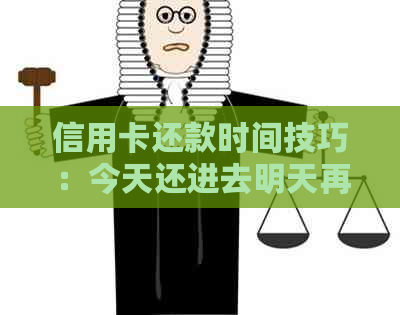 信用卡还款时间技巧：今天还进去明天再